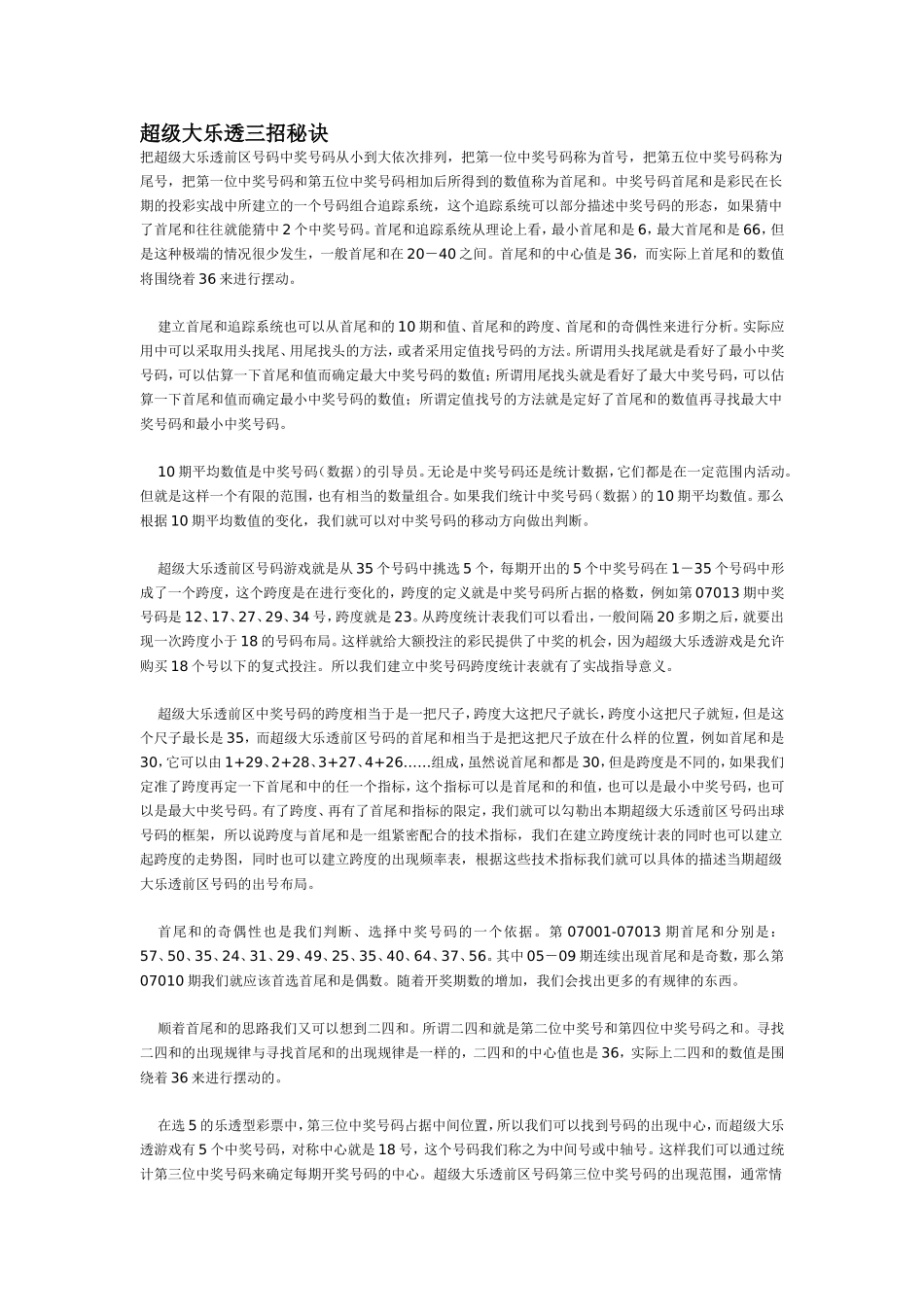 超级大乐透三招秘诀

把超级大乐透前区号码中奖号码从小到大依次排列，把第一位中奖号码称为首号，把第五位中奖号码称为尾号，把第一位中奖号码和第五位中奖号码相加后所得到的数值称为首尾和。中奖号码首尾和是彩民在长期的投彩实战中所建立的一个号码组合追踪系统，这个追踪系统可以部分描述中奖号码的形态，如果猜中了首尾和往往就能猜中2个中奖号码。首尾和追踪系统从理论上看，最小首尾和是6，最大首尾和是66，但是这种极端的情况很少发生，一般首尾和在20－40之间。首尾和的中心值是36，而实际上首尾和的数值将围绕着36来进行摆动。

建立首尾和追踪系统也可以从首尾和的10期和值、首尾和的跨度、首尾和的奇偶性来进行分析。实际应用中可以采取用头找尾、用尾找头的方法，或者采用定值找号码的方法。所谓用头找尾就是看好了最小中奖号码，可以估算一下首尾和值而确定最大中奖号码的数值；所谓用尾找头就是看好了最大中奖号码，可以估算一下首尾和值而确定最小中奖号码的数值；所谓定值找号的方法就是定好了首尾和的数值再寻找最大中奖号码和最小中奖号码。

10期平均数值是中奖号码（数据）的引导员。无论是中奖号码还是统计数据，它们都是在一定范围内活动。但就是这样一个有限的范围，也有相当的数量组合。如果我们统计中奖号码（数据）的10期平均数值。那么根据10期平均数值的变化，我们就可以对中奖号码的移动方向做出判断。

超级大乐透前区号码游戏就是从35个号码中挑选5个，每期开出的5个中奖号码在1－35个号码中形成了一个跨度，这个跨度是在进行变化的，跨度的定义就是中奖号码所占据的格数，例如第07013期中奖号码是12、17、27、29、34号，跨度就是23。从跨度统计表我们可以看出，一般间隔20多期之后，就要出现一次跨度小于18的号码布局。这样就给大额投注的彩民提供了中奖的机会，因为超级大乐透游戏是允许购买18个号以下的复式投注。所以我们建立中奖号码跨度统计表就有了实战指导意义。

超级大乐透前区中奖号码的跨度相当于是一把尺子，跨度大这把尺子就长，跨度小这把尺子就短，但是这个尺子最长是35，而超级大乐透前区号码的首尾和相当于是把这把尺子放在什么样的位置，例如首尾和是30，它可以由1+29、2+28、3+27、4+26……组成，虽然说首尾和都是30，但是跨度是不同的，如果我们定准了跨度再定一下首尾和中的任一个指标，这个指标可以是首尾和的和值，也可以是最小中奖号码，也可以是最大中奖号码。有了跨度、再有了首尾和指标的限定，我们就可以勾勒出本期超级大乐透前区号码出球号码的框架，所以说跨度与首尾和是一组紧密配合的技术指标，我们在建立跨度统计表的同时也可以建立起跨度的走势图，同时也可以建立跨度的出现频率表，根据这些技术指标我们就可以具体的描述当期超级大乐透前区号码的出号布局。

首尾和的奇偶性也是我们判断、选择中奖号码的一个依据。第07001-07013期首尾和分别是：57、50、35、24、31、29、49、25、35、40、64、37、56。其中05－09期连续出现首尾和是奇数，那么第07010期我们就应该首选首尾和是偶数。随着开奖期数的增加，我们会找出更多的有规律的东西。

顺着首尾和的思路我们又可以想到二四和。所谓二四和就是第二位中奖号和第四位中奖号码之和。寻找二四和的出现规律与寻找首尾和的出现规律是一样的，二四和的中心值也是36，实际上二四和的数值是围绕着36来进行摆动的。

在选5的乐透型彩票中，第三位中奖号码占据中间位置，所以我们可以找到号码的出现中心，而超级大乐透游戏有5个中奖号码，对称中心就是18号，这个号码我们称之为中间号或中轴号。这样我们可以通过统计第三位中奖号码来确定每期开奖号码的中心。超级大乐透前区号码第三位中奖号码的出现范围，通常情